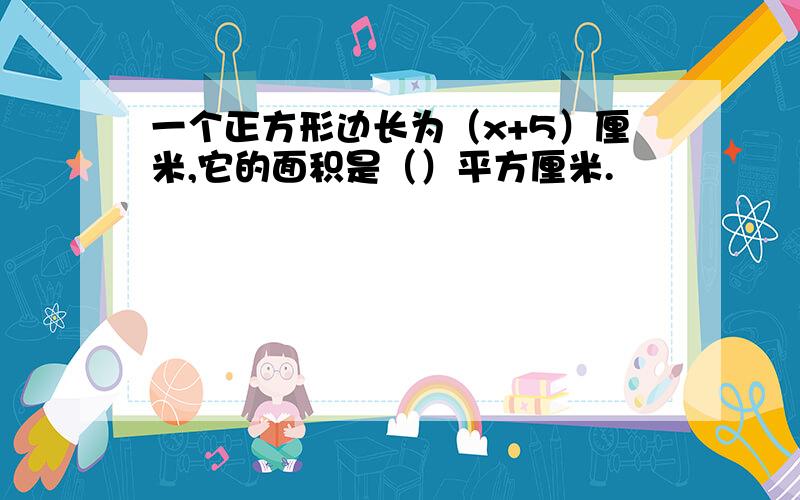 一个正方形边长为（$x+5$）厘米,它的面积是（）平方厘米.